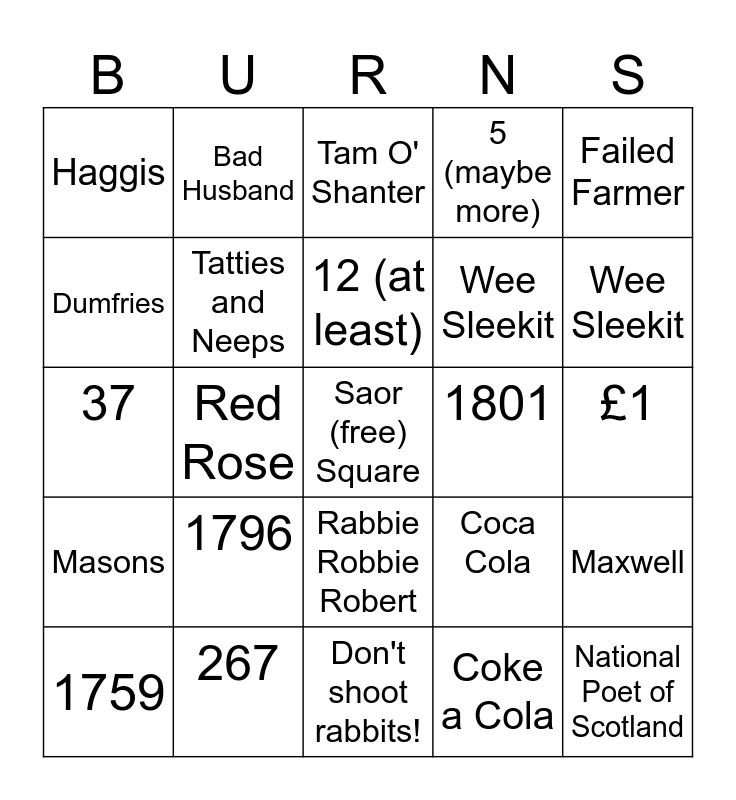 | B | U | R | N | S |
|---|---|---|---|---|
| Haggis | Bad Husband | Tam O' Shanter | 5 (maybe more) | Failed Farmer |
| Dumfries | Tatties and Neeps | 12 (at least) | Wee Sleekit | Wee Sleekit |
| 37 | Red Rose | Saor (free) Square | 1801 | £1 |
| Masons | 1796 | Rabbie Robbie Robert | Coca Cola | Maxwell |
| 1759 | 267 | Don't shoot rabbits! | Coke a Cola | National Poet of Scotland |